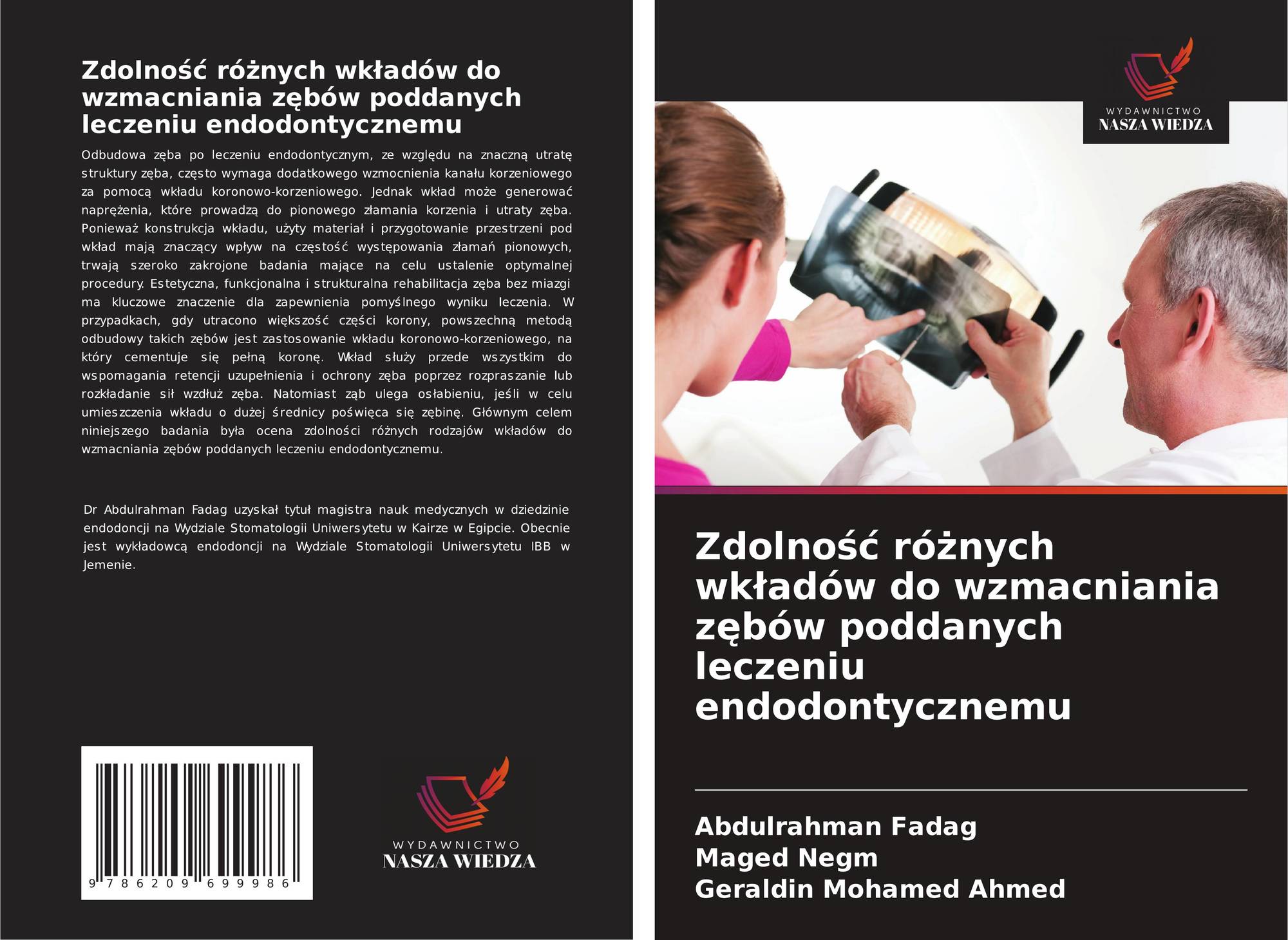 Zdolność różnych wkładów do wzmacniania zębów poddanych leczeniu endodontycznemu

Odbudowa zęba po leczeniu endodontycznym, ze względu na znaczną utratę struktury zęba, często wymaga dodatkowego wzmocnienia kanału korzeniowego za pomocą wkładu koronowo-korzeniowego. Jednak wkład może generować naprężenia, które prowadzą do pionowego złamania korzenia i utraty zęba. Ponieważ konstrukcja wkładu, użyty materiał i przygotowanie przestrzeni pod wkład mają znaczący wpływ na częstość występowania złamań pionowych, trwają szeroko zakrojone badania mające na celu ustalenie optymalnej procedury. Estetyczna, funkcjonalna i strukturalna rehabilitacja zęba bez miazgi ma kluczowe znaczenie dla zapewnienia pomyślnego wyniku leczenia. W przypadkach, gdy utracono większość części korony, powszechną metodą odbudowy takich zębów jest zastosowanie wkładu koronowo-korzeniowego, na który cementuje się pełną koronę. Wkład służy przede wszystkim do wspomagania retencji uzupełnienia i ochrony zęba poprzez rozpraszanie lub rozkładanie sił wzdłuż zęba. Natomiast ząb ulega osłabieniu, jeśli w celu umieszczenia wkładu o dużej średnicy poświęca się zębinę. Głównym celem niniejszego badania była ocena zdolności różnych rodzajów wkładów do wzmacniania zębów poddanych leczeniu endodontycznemu.

Dr Abdulrahman Fadag uzyskał tytuł magistra nauk medycznych w dziedzinie endodoncji na Wydziale Stomatologii Uniwersytetu w Kairze w Egipcie. Obecnie jest wykładowcą endodoncji na Wydziale Stomatologii Uniwersytetu IBB w Jemenie.

9 786209 699986

WYDAWNICTWO
NASZA WIEDZA

WYDAWNICTWO
NASZA WIEDZA

Zdolność różnych wkładów do wzmacniania zębów poddanych leczeniu endodontycznemu

Abdulrahman Fadag
Maged Negm
Geraldin Mohamed Ahmed